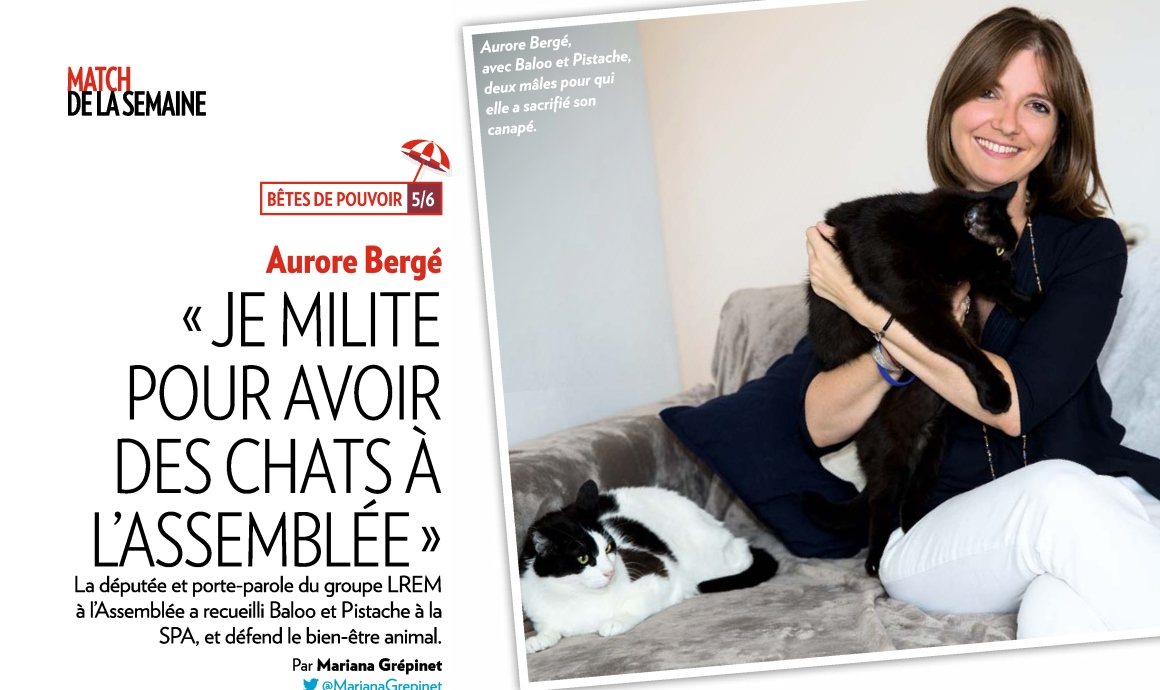 MATCH
DE LA SEMAINE

BÊTES DE POUVOIR 5/6

Aurore Bergé

« JE MILITE POUR AVOIR DES CHATS À L'ASSEMBLÉE »

La députée et porte-parole du groupe LREM à l'Assemblée a recueilli Baloo et Pistache à la SPA, et défend le bien-être animal.

Par Mariana Grépinet
@MarianaGrepinet

Aurore Bergé, avec Baloo et Pistache, deux mâles pour qui elle a sacrifié son canapé.